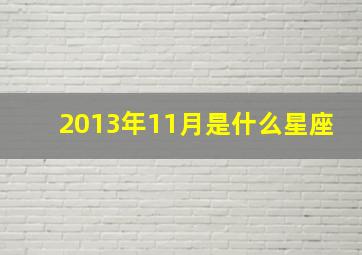 2013年11月是什么星座